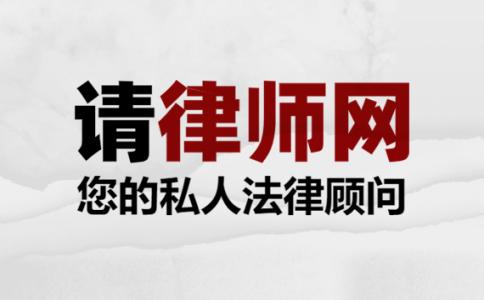 请律师网
您的私人法律顾问